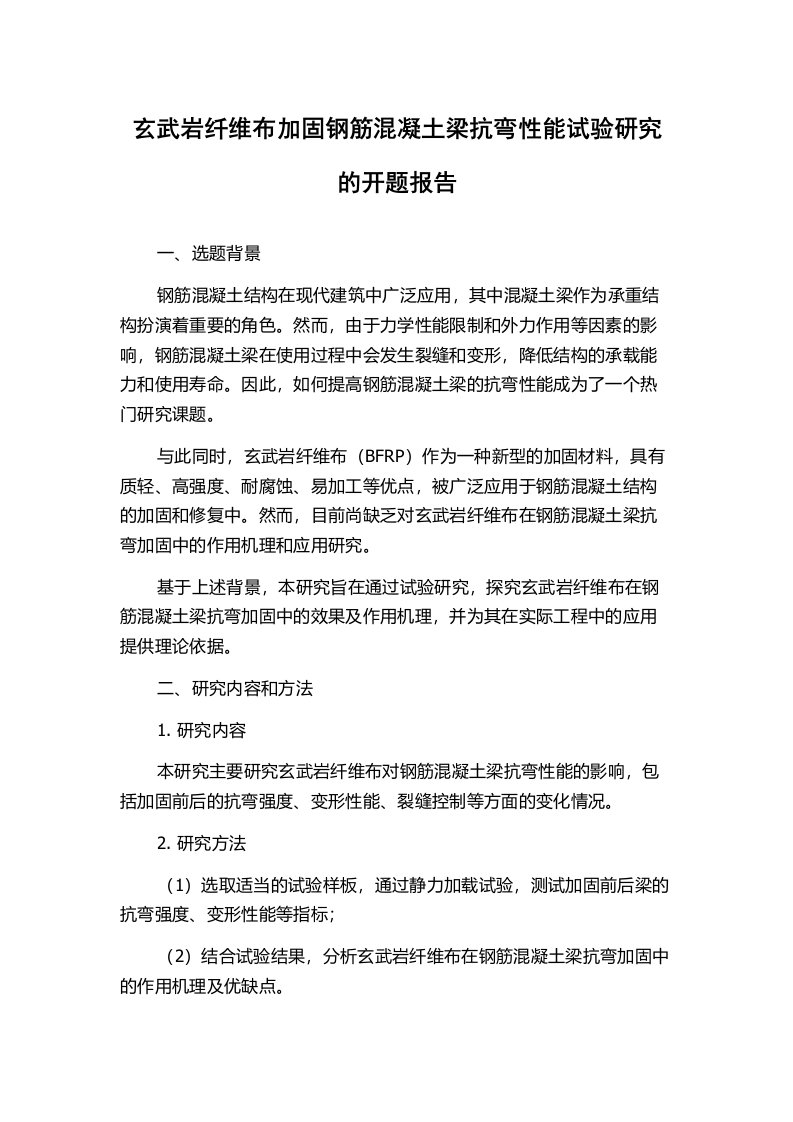 玄武岩纤维布加固钢筋混凝土梁抗弯性能试验研究的开题报告

一、选题背景

钢筋混凝土结构在现代建筑中广泛应用，其中混凝土梁作为承重结构扮演着重要的角色。然而，由于力学性能限制和外力作用等因素的影响，钢筋混凝土梁在使用过程中会发生裂缝和变形，降低结构的承载能力和使用寿命。因此，如何提高钢筋混凝土梁的抗弯性能成为了一个热门研究课题。

与此同时，玄武岩纤维布（BFRP）作为一种新型的加固材料，具有质轻、高强度、耐腐蚀、易加工等优点，被广泛应用于钢筋混凝土结构的加固和修复中。然而，目前尚缺乏对玄武岩纤维布在钢筋混凝土梁抗弯加固中的作用机理和应用研究。

基于上述背景，本研究旨在通过试验研究，探究玄武岩纤维布在钢筋混凝土梁抗弯加固中的效果及作用机理，并为其在实际工程中的应用提供理论依据。

二、研究内容和方法

1. 研究内容

本研究主要研究玄武岩纤维布对钢筋混凝土梁抗弯性能的影响，包括加固前后的抗弯强度、变形性能、裂缝控制等方面的变化情况。

2. 研究方法

（1）选取适当的试验样板，通过静力加载试验，测试加固前后梁的抗弯强度、变形性能等指标；

（2）结合试验结果，分析玄武岩纤维布在钢筋混凝土梁抗弯加固中的作用机理及优缺点。